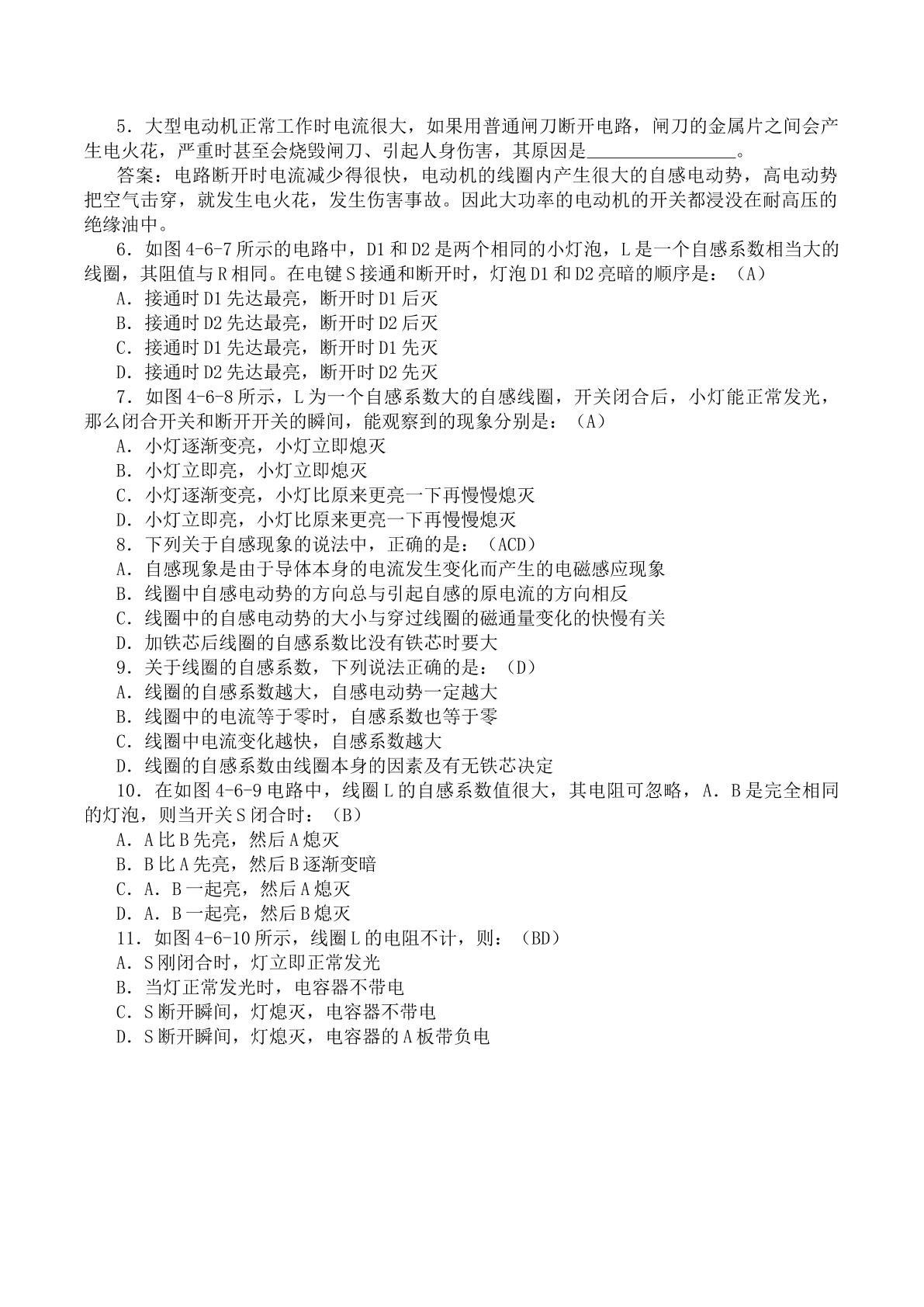 5．大型电动机正常工作时电流很大，如果用普通闸刀断开电路，闸刀的金属片之间会产生电火花，严重时甚至会烧毁闸刀、引起人身伤害，其原因是____。

答案：电路断开时电流减少得很快，电动机的线圈内产生很大的自感电动势，高电动势把空气击穿，就发生电火花，发生伤害事故。因此大功率的电动机的开关都浸没在耐高压的绝缘油中。

6．如图4-6-7所示的电路中，D1和D2是两个相同的小灯泡，L是一个自感系数相当大的线圈，其阻值与R相同。在电键S接通和断开时，灯泡D1和D2亮暗的顺序是：（A）

A．接通时D1先达最亮，断开时D1后灭
B．接通时D2先达最亮，断开时D2后灭
C．接通时D1先达最亮，断开时D1先灭
D．接通时D2先达最亮，断开时D2先灭

7．如图4-6-8所示，L为一个自感系数大的自感线圈，开关闭合后，小灯能正常发光，那么闭合开关和断开开关的瞬间，能观察到的现象分别是：（A）

A．小灯逐渐变亮，小灯立即熄灭
B．小灯立即亮，小灯立即熄灭
C．小灯逐渐变亮，小灯比原来更亮一下再慢慢熄灭
D．小灯立即亮，小灯比原来更亮一下再慢慢熄灭

8．下列关于自感现象的说法中，正确的是：（ACD）

A．自感现象是由于导体本身的电流发生变化而产生的电磁感应现象
B．线圈中自感电动势的方向总与引起自感的原电流的方向相反
C．线圈中的自感电动势的大小与穿过线圈的磁通量变化的快慢有关
D．加铁芯后线圈的自感系数比没有铁芯时要大

9．关于线圈的自感系数，下列说法正确的是：（D）

A．线圈的自感系数越大，自感电动势一定越大
B．线圈中的电流等于零时，自感系数也等于零
C．线圈中电流变化越快，自感系数越大
D．线圈的自感系数由线圈本身的因素及有无铁芯决定

10．在如图4-6-9电路中，线圈L的自感系数值很大，其电阻可忽略，A．B是完全相同的灯泡，则当开关S闭合时：（B）

A．A比B先亮，然后A熄灭
B．B比A先亮，然后B逐渐变暗
C．A．B一起亮，然后A熄灭
D．A．B一起亮，然后B熄灭

11．如图4-6-10所示，线圈L的电阻不计，则：（BD）

A．S刚闭合时，灯立即正常发光
B．当灯正常发光时，电容器不带电
C．S断开瞬间，灯熄灭，电容器不带电
D．S断开瞬间，灯熄灭，电容器的A板带负电